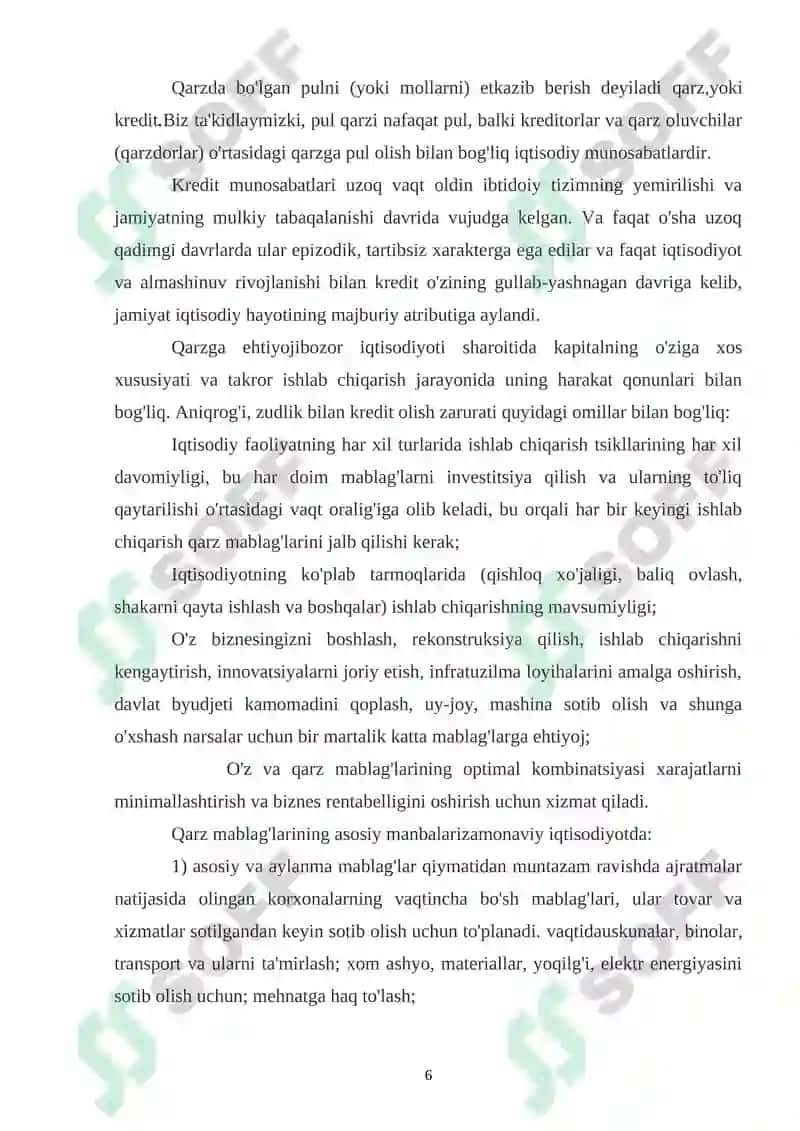 Qarzda bo'lgan pulni (yoki mollarni) etkazib berish deyiladi qarz,yoki kredit.Biz ta'kidlaymizki, pul qarzi nafaqat pul, balki kreditorlar va qarz oluvchilar (qarzdorlar) o'rtasidagi qarzga pul olish bilan bog'liq iqtisodiy munosabatlardir.

Kredit munosabatlari uzoq vaqt oldin ibtidoiy tizimning yemirilishi va jamiyatning mulkiy tabaqalanishi davrida vujudga kelgan. Va faqat o'sha uzoq qadimgi davrlarda ular epizodik, tartibsiz xarakterga ega edilar va faqat iqtisodiyot va almashinuv rivojlanishi bilan kredit o'zining gullab-yashnagan davriga kelib, jamiyat iqtisodiy hayotining majburiy atributiga aylandi.

Qarzga ehtiyojibozor iqtisodiyoti sharoitida kapitalning o'ziga xos xususiyati va takror ishlab chiqarish jarayonida uning harakat qonunlari bilan bog'liq. Aniqrog'i, zudlik bilan kredit olish zarurati quyidagi omillar bilan bog'liq:

Iqtisodiy faoliyatning har xil turlarida ishlab chiqarish tsikllarining har xil davomiyligi, bu har doim mablag'larni investitsiya qilish va ularning to'liq qaytarilishi o'rtasidagi vaqt oralig'iga olib keladi, bu orqali har bir keyingi ishlab chiqarish qarz mablag'larini jalb qilishi kerak;

Iqtisodiyotning ko'plab tarmoqlarida (qishloq xo'jaligi, baliq ovlash, shakarni qayta ishlash va boshqalar) ishlab chiqarishning mavsumiyligi;

O'z biznesingizni boshlash, rekonstruksiya qilish, ishlab chiqarishni kengaytirish, innovatsiyalarni joriy etish, infratuzilma loyihalarini amalga oshirish, davlat byudjeti kamomadini qoplash, uy-joy, mashina sotib olish va shunga o'xshash narsalar uchun bir martalik katta mablag'larga ehtiyoj;

O'z va qarz mablag'larining optimal kombinatsiyasi xarajatlarni minimallashtirish va biznes rentabelligini oshirish uchun xizmat qiladi.

Qarz mablag'larining asosiy manbalarizamonaviy iqtisodiyotda:

1) asosiy va aylanma mablag'lar qiymatidan muntazam ravishda ajratmalar natijasida olingan korxonalarning vaqtincha bo'sh mablag'lari, ular tovar va xizmatlar sotilgandan keyin sotib olish uchun to'planadi. vaqtidauskunalar, binolar, transport va ularni ta'mirlash; xom ashyo, materiallar, yoqilg'i, elektr energiyasini sotib olish uchun; mehnatga haq to'lash;

6